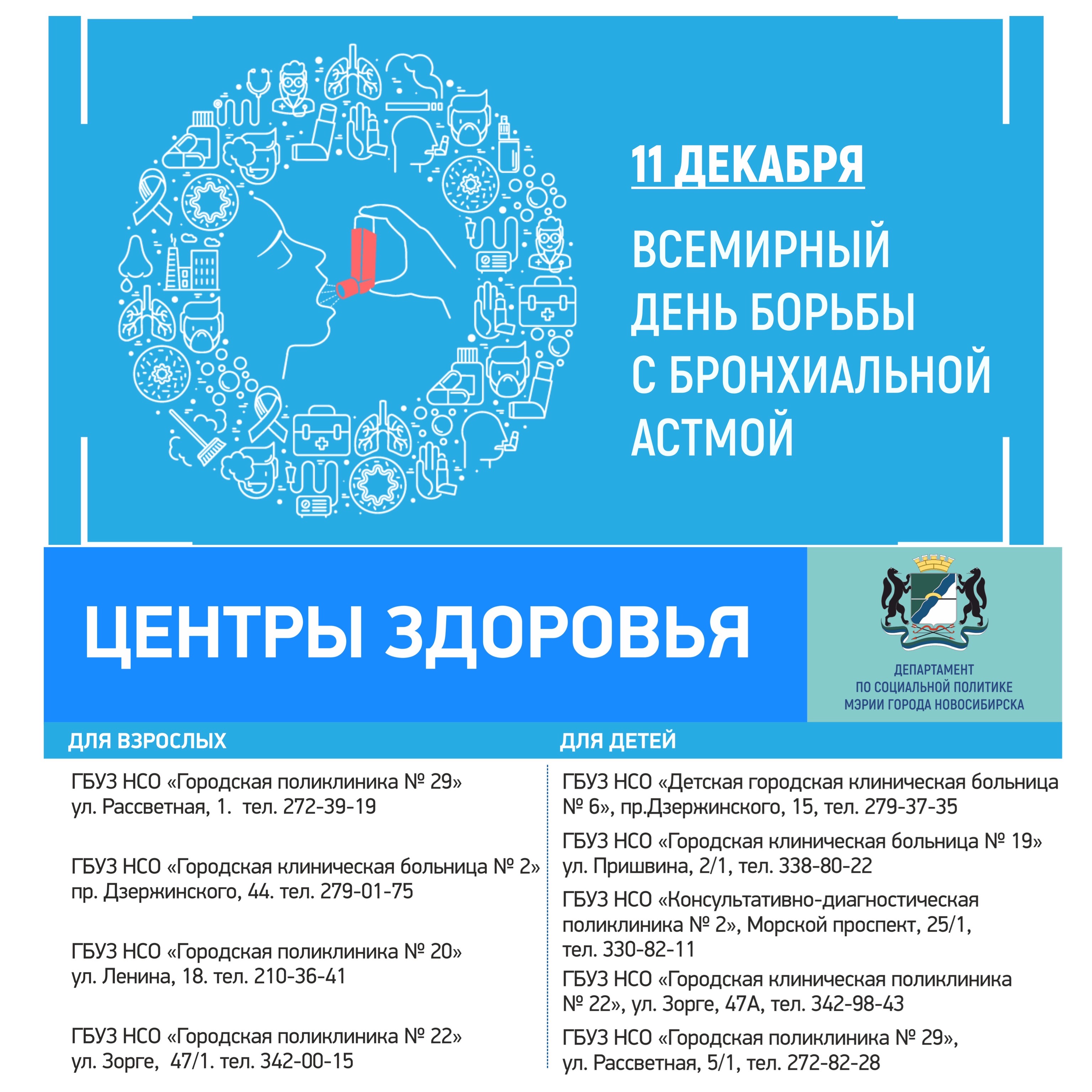 11 ДЕКАБРЯ

ВСЕМИРНЫЙ ДЕНЬ БОРЬБЫ С БРОНХИАЛЬНОЙ АСТМОЙ

ЦЕНТРЫ ЗДОРОВЬЯ

ДЕПАРТАМЕНТ ПО СОЦИАЛЬНОЙ ПОЛИТИКЕ МЭРИИ ГОРОДА НОВОСИБИРСКА

ДЛЯ ВЗРОСЛЫХ

ГБУЗ НСО «Городская поликлиника № 29» ул. Рассветная, 1. тел. 272-39-19

ГБУЗ НСО «Городская клиническая больница № 2» пр. Дзержинского, 44. тел. 279-01-75

ГБУЗ НСО «Городская поликлиника № 20» ул. Ленина, 18. тел. 210-36-41

ГБУЗ НСО «Городская поликлиника № 22» ул. Зорге, 47/1. тел. 342-00-15

ДЛЯ ДЕТЕЙ

ГБУЗ НСО «Детская городская клиническая больница № 6», пр.Дзержинского, 15, тел. 279-37-35

ГБУЗ НСО «Городская клиническая больница № 19» ул. Пришвина, 2/1, тел. 338-80-22

ГБУЗ НСО «Консультативно-диагностическая поликлиника № 2», Морской проспект, 25/1, тел. 330-82-11

ГБУЗ НСО «Городская клиническая поликлиника № 22», ул. Зорге, 47А, тел. 342-98-43

ГБУЗ НСО «Городская поликлиника № 29», ул. Рассветная, 5/1, тел. 272-82-28